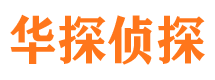 华探侦探